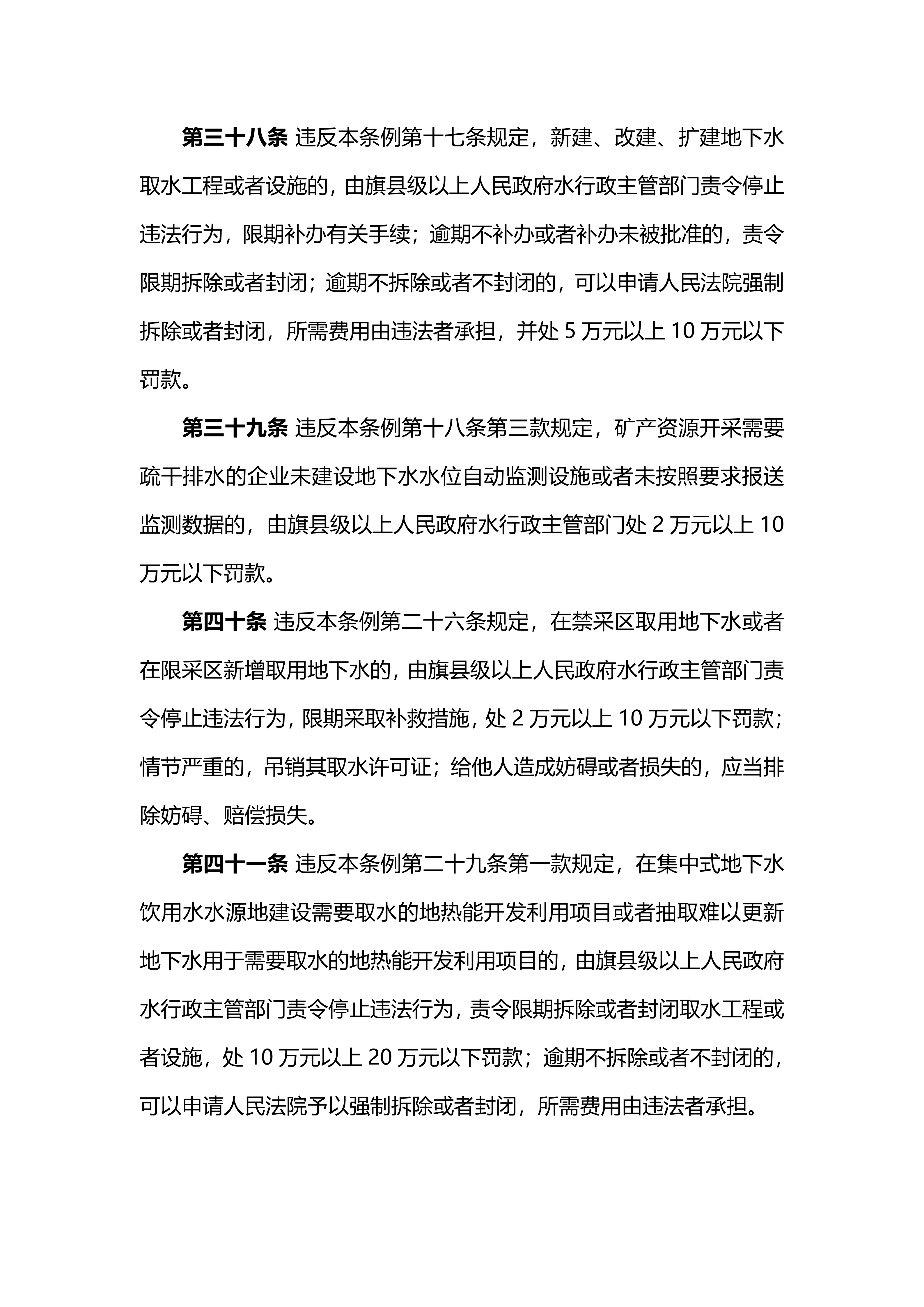 第三十八条 违反本条例第十七条规定，新建、改建、扩建地下水取水工程或者设施的，由旗县级以上人民政府水行政主管部门责令停止违法行为，限期补办有关手续；逾期不补办或者补办未被批准的，责令限期拆除或者封闭；逾期不拆除或者不封闭的，可以申请人民法院强制拆除或者封闭，所需费用由违法者承担，并处 5 万元以上 10 万元以下罚款。

第三十九条 违反本条例第十八条第三款规定，矿产资源开采需要疏干排水的企业未建设地下水水位自动监测设施或者未按照要求报送监测数据的，由旗县级以上人民政府水行政主管部门处 2 万元以上 10 万元以下罚款。

第四十条 违反本条例第二十六条规定，在禁采区取用地下水或者在限采区新增取用地下水的，由旗县级以上人民政府水行政主管部门责令停止违法行为，限期采取补救措施，处 2 万元以上 10 万元以下罚款；情节严重的，吊销其取水许可证；给他人造成妨碍或者损失的，应当排除妨碍、赔偿损失。

第四十一条 违反本条例第二十九条第一款规定，在集中式地下水饮用水水源地建设需要取水的地热能开发利用项目或者抽取难以更新地下水用于需要取水的地热能开发利用项目的，由旗县级以上人民政府水行政主管部门责令停止违法行为，责令限期拆除或者封闭取水工程或者设施，处 10 万元以上 20 万元以下罚款；逾期不拆除或者不封闭的，可以申请人民法院予以强制拆除或者封闭，所需费用由违法者承担。